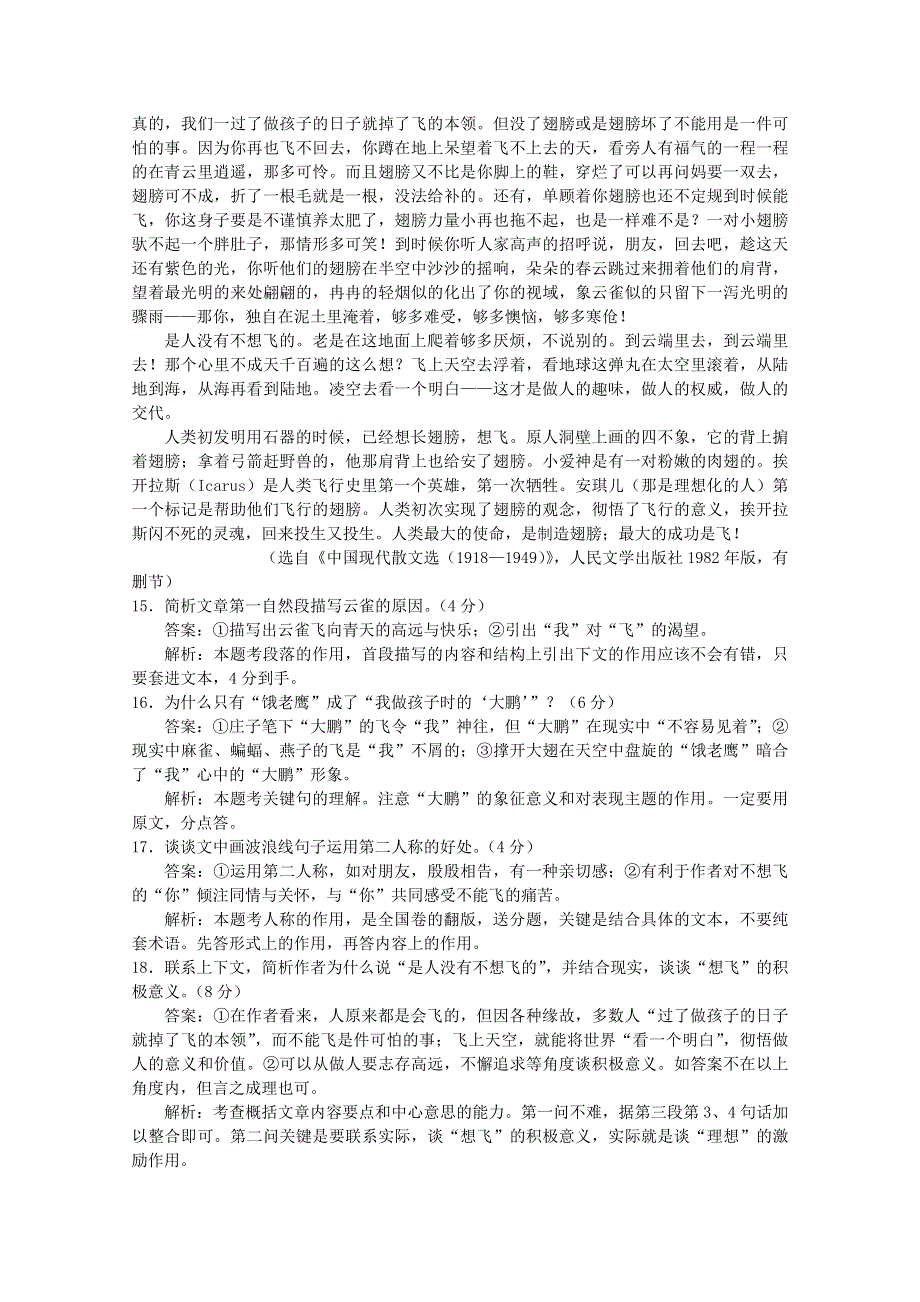 真的，我们一过了做孩子的日子就掉了飞的本领。但没了翅膀或是翅膀坏了不能用是一件可怕的事。因为你再也飞不回去，你蹲在地上呆望着飞不上去的天，看旁人有福气的一程一程的在青云里逍遥，那多可怜。而且翅膀又不比是你脚上的鞋，穿烂了可以再问妈要一双去，翅膀可不成，折了一根毛就是一根，没法给补的。还有，单顾着你翅膀也还不定规到时候能飞，你这身子要是不谨慎养太肥了，翅膀力量小再也拖不起，也是一样难不是？一对小翅膀驮不起一个胖肚子，那情形多可笑！到时候你听人家高声的招呼说，朋友，回去吧，趁这天还有紫色的光，你听他们的翅膀在半空中沙沙的摇响，朵朵的春云跳过来拥着他们的肩背，望着最光明的来处翩翩的，冉冉的轻烟似的化出了你的视域，象云雀似的只留下一泻光明的骤雨——那你，独自在泥土里淹着，够多难受，够多懊恼，够多寒伧！

是人没有不想飞的。老是在这地面上爬着够多厌烦，不说别的。到云端里去，到云端里去！那个心里不成天千百遍的这么想？飞上天空去浮着，看地球这弹丸在太空里滚着，从陆地到海，从海再看到陆地。凌空去看一个明白——这才是做人的趣味，做人的权威，做人的交代。

人类初发明用石器的时候，已经想长翅膀，想飞。原人洞壁上画的四不象，它的背上掮着翅膀；拿着弓箭赶野兽的，他那肩背上也给安了翅膀。小爱神是有一对粉嫩的肉翅的。挨开拉斯（Icarus）是人类飞行史里第一个英雄，第一次牺牲。安琪儿（那是理想化的人）第一个标记是帮助他们飞行的翅膀。人类初次实现了翅膀的观念，彻悟了飞行的意义，挨开拉斯闪不死的灵魂，回来投生又投生。人类最大的使命，是制造翅膀；最大的成功是飞！

（选自《中国现代散文选（1918—1949）》，人民文学出版社 1982 年版，有删节）

15．简析文章第一自然段描写云雀的原因。（4 分）

答案：①描写出云雀飞向青天的高远与快乐；②引出“我”对“飞”的渴望。

解析：本题考段落的作用，首段描写的内容和结构上引出下文的作用应该不会有错，只要套进文本，4 分到手。

16．为什么只有“饿老鹰”成了“我做孩子时的‘大鹏’”？（6 分）

答案：①庄子笔下“大鹏”的飞令“我”神往，但“大鹏”在现实中“不容易见着”；②现实中麻雀、蝙蝠、燕子的飞是“我”不屑的；③撑开大翅在天空中盘旋的“饿老鹰”暗合了“我”心中的“大鹏”形象。

解析：本题考关键句的理解。注意“大鹏”的象征意义和对表现主题的作用。一定要用原文，分点答。

17．谈谈文中画波浪线句子运用第二人称的好处。（4 分）

答案：①运用第二人称，如对朋友，殷殷相告，有一种亲切感；②有利于作者对不想飞的“你”倾注同情与关怀，与“你”共同感受不能飞的痛苦。

解析：本题考人称的作用，是全国卷的翻版，送分题，关键是结合具体的文本，不要纯套术语。先答形式上的作用，再答内容上的作用。

18．联系上下文，简析作者为什么说“是人没有不想飞的”，并结合现实，谈谈“想飞”的积极意义。（8 分）

答案：①在作者看来，人原来都是会飞的，但因各种缘故，多数人“过了做孩子的日子就掉了飞的本领”，而不能飞是件可怕的事；飞上天空，就能将世界“看一个明白”，彻悟做人的意义和价值。②可以从做人要志存高远，不懈追求等角度谈积极意义。如答案不在以上角度内，但言之成理也可。

解析：考查概括文章内容要点和中心意思的能力。第一问不难，据第三段第 3、4 句话加以整合即可。第二问关键是要联系实际，谈“想飞”的积极意义，实际就是谈“理想”的激励作用。